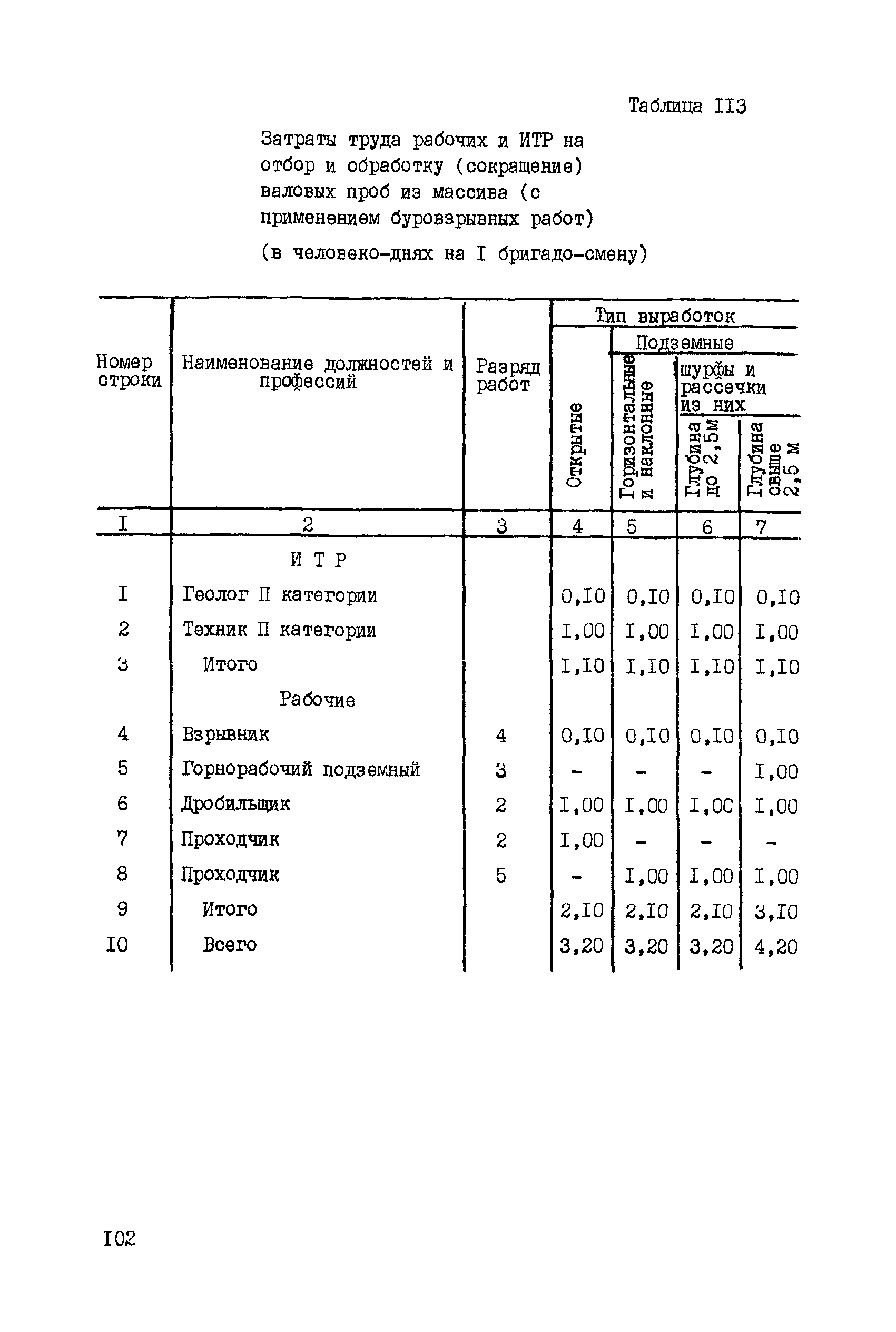 Таблица II3

Затраты труда рабочих и ИТР на отбор и обработку (сокращение) валовых проб из массива (с применением буровзрывных работ)

(в человеко-днях на I бригадо-смену)

| Номер строки | Наименование должностей и профессий | Разряд работ | Тип выработок: Открытые | Тип выработок: Подземные: Горизонтальные и наклонные | Тип выработок: Подземные: шурфы и рассечки из них: Глубина до 2,5м | Тип выработок: Подземные: шурфы и рассечки из них: Глубина свыше 2,5 м |
|---|---|---|---|---|---|---|
| I | 2 | 3 | 4 | 5 | 6 | 7 |
| | И Т Р | | | | | |
| I | Геолог II категории | | 0,I0 | 0,I0 | 0,I0 | 0,I0 |
| 2 | Техник II категории | | I,00 | I,00 | I,00 | I,00 |
| 3 | Итого | | I,I0 | I,I0 | I,I0 | I,I0 |
| | Рабочие | | | | | |
| 4 | Взрывник | 4 | 0,I0 | 0,I0 | 0,I0 | 0,I0 |
| 5 | Горнорабочий подземный | 3 | - | - | - | I,00 |
| 6 | Дробильщик | 2 | I,00 | I,00 | I,0C | I,00 |
| 7 | Проходчик | 2 | I,00 | - | - | - |
| 8 | Проходчик | 5 | - | I,00 | I,00 | I,00 |
| 9 | Итого | | 2,I0 | 2,I0 | 2,I0 | 3,I0 |
| I0 | Всего | | 3,20 | 3,20 | 3,20 | 4,20 |

I02